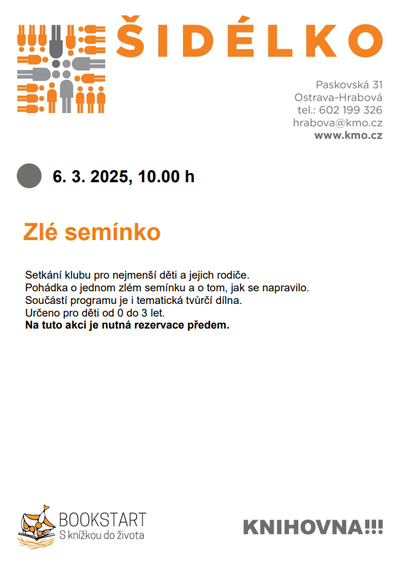 ŠIDÉLKO

Paskovská 31
Ostrava-Hrabová
tel.: 602 199 326
hrabova@kmo.cz
www.kmo.cz

6. 3. 2025, 10.00 h

Zlé semínko

Setkání klubu pro nejmenší děti a jejich rodiče.
Pohádka o jednom zlém semínku a o tom, jak se napravilo.
Součástí programu je i tematická tvůrčí dílna.
Určeno pro děti od 0 do 3 let.
Na tuto akci je nutná rezervace předem.

BOOKSTART
S knížkou do života

KNIHOVNA!!!